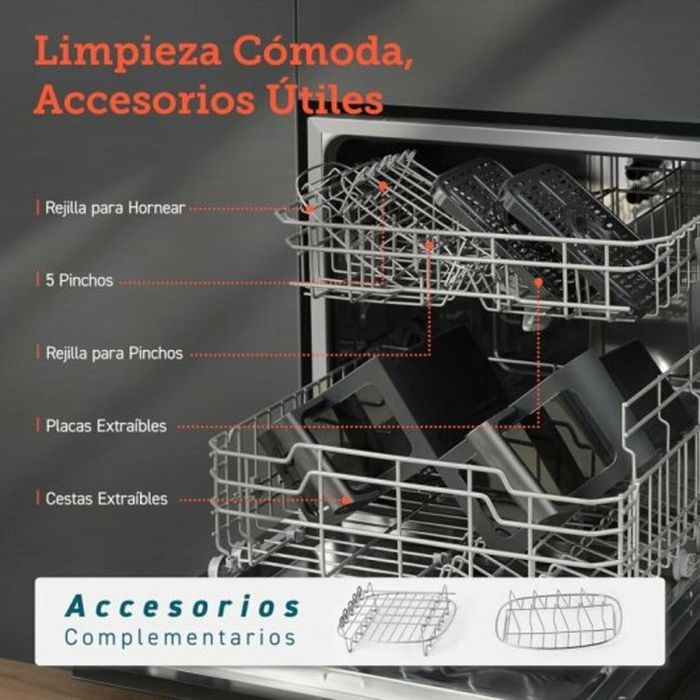 Limpieza Cómoda, Accesorios Útiles

Rejilla para Hornear

5 Pinchos

Rejilla para Pinchos

Placas Extraíbles

Cestas Extraíbles

Accesorios Complementarios